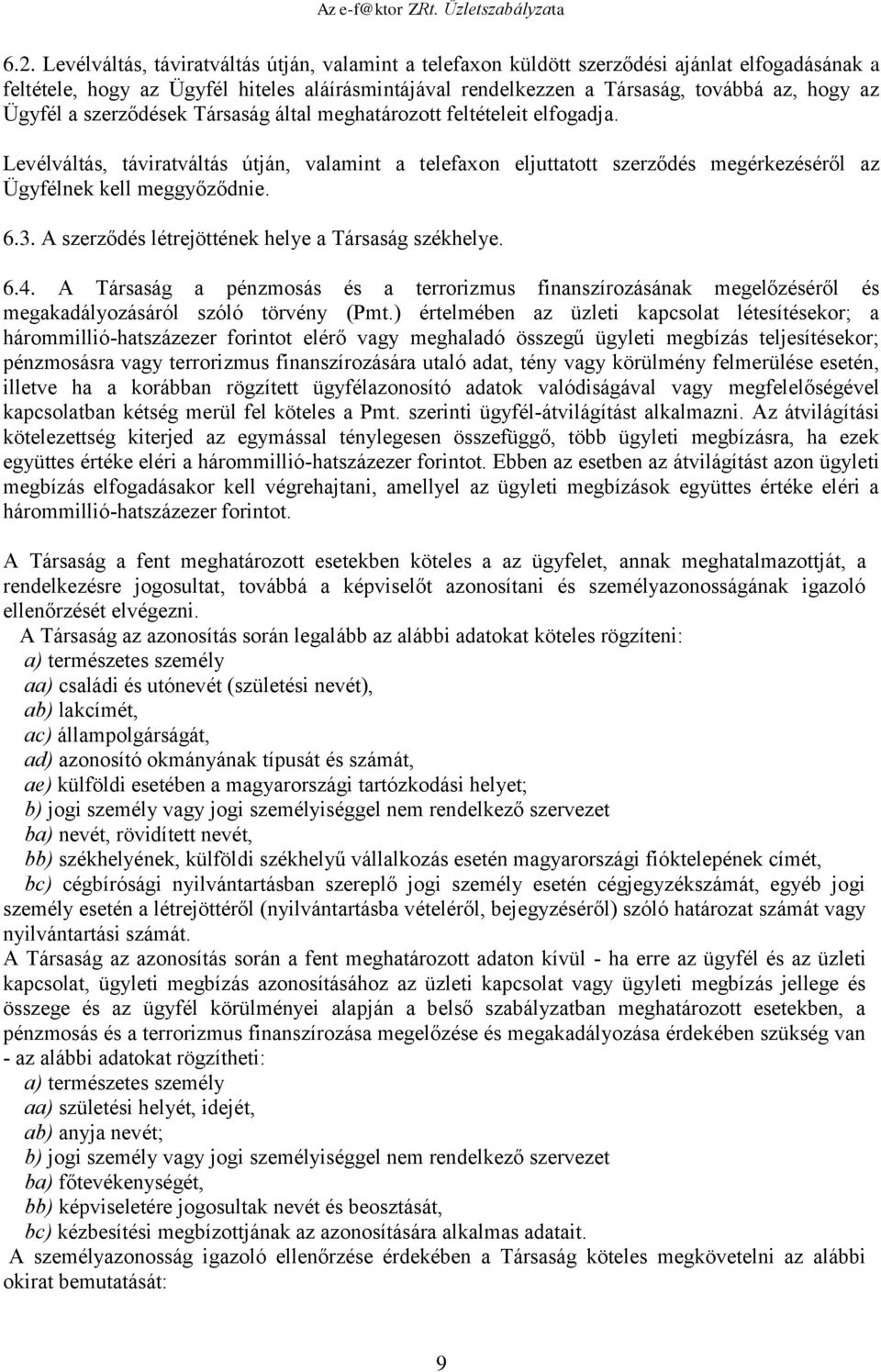 Az e-f@ktor ZRt. Üzletszabályzata

6.2. Levélváltás, táviratváltás útján, valamint a telefaxon küldött szerződési ajánlat elfogadásának a feltétele, hogy az Ügyfél hiteles aláírásmintájával rendelkezzen a Társaság, továbbá az, hogy az Ügyfél a szerződések Társaság által meghatározott feltételeit elfogadja.

Levélváltás, táviratváltás útján, valamint a telefaxon eljuttatott szerződés megérkezéséről az Ügyfélnek kell meggyőződnie.

6.3. A szerződés létrejöttének helye a Társaság székhelye.

6.4. A Társaság a pénzmosás és a terrorizmus finanszírozásának megelőzéséről és megakadályozásáról szóló törvény (Pmt.) értelmében az üzleti kapcsolat létesítésekor; a hárommillió-hatszázezer forintot elérő vagy meghaladó összegű ügyleti megbízás teljesítésekor; pénzmosásra vagy terrorizmus finanszírozására utaló adat, tény vagy körülmény felmerülése esetén, illetve ha a korábban rögzített ügyfélazonosító adatok valódiságával vagy megfelelőségével kapcsolatban kétség merül fel köteles a Pmt. szerinti ügyfél-átvilágítást alkalmazni. Az átvilágítási kötelezettség kiterjed az egymással ténylegesen összefüggő, több ügyleti megbízásra, ha ezek együttes értéke eléri a hárommillió-hatszázezer forintot. Ebben az esetben az átvilágítást azon ügyleti megbízás elfogadásakor kell végrehajtani, amellyel az ügyleti megbízások együttes értéke eléri a hárommillió-hatszázezer forintot.

A Társaság a fent meghatározott esetekben köteles a az ügyfelet, annak meghatalmazottját, a rendelkezésre jogosultat, továbbá a képviselőt azonosítani és személyazonosságának igazoló ellenőrzését elvégezni.
A Társaság az azonosítás során legalább az alábbi adatokat köteles rögzíteni:
a) természetes személy
aa) családi és utónevét (születési nevét),
ab) lakcímét,
ac) állampolgárságát,
ad) azonosító okmányának típusát és számát,
ae) külföldi esetében a magyarországi tartózkodási helyet;
b) jogi személy vagy jogi személyiséggel nem rendelkező szervezet
ba) nevét, rövidített nevét,
bb) székhelyének, külföldi székhelyű vállalkozás esetén magyarországi fióktelepének címét,
bc) cégbírósági nyilvántartásban szereplő jogi személy esetén cégjegyzékszámát, egyéb jogi személy esetén a létrejöttéről (nyilvántartásba vételéről, bejegyzéséről) szóló határozat számát vagy nyilvántartási számát.
A Társaság az azonosítás során a fent meghatározott adaton kívül - ha erre az ügyfél és az üzleti kapcsolat, ügyleti megbízás azonosításához az üzleti kapcsolat vagy ügyleti megbízás jellege és összege és az ügyfél körülményei alapján a belső szabályzatban meghatározott esetekben, a pénzmosás és a terrorizmus finanszírozása megelőzése és megakadályozása érdekében szükség van - az alábbi adatokat rögzítheti:
a) természetes személy
aa) születési helyét, idejét,
ab) anyja nevét;
b) jogi személy vagy jogi személyiséggel nem rendelkező szervezet
ba) főtevékenységét,
bb) képviseletére jogosultak nevét és beosztását,
bc) kézbesítési megbízottjának az azonosítására alkalmas adatait.
A személyazonosság igazoló ellenőrzése érdekében a Társaság köteles megkövetelni az alábbi okirat bemutatását:

9